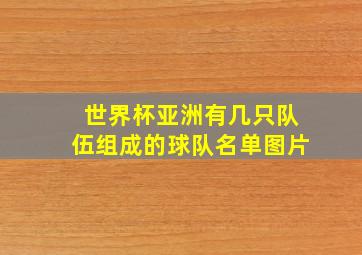 世界杯亚洲有几只队伍组成的球队名单图片